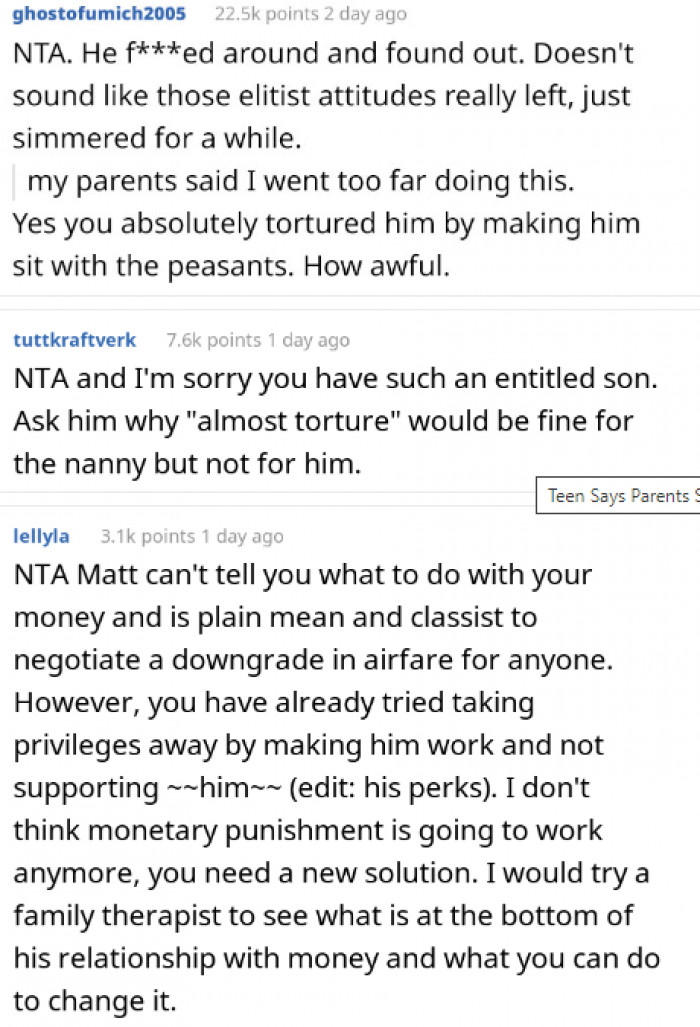 ghostofumich2005 22.5k points 2 day ago

NTA. He f***ed around and found out. Doesn't sound like those elitist attitudes really left, just simmered for a while.

my parents said I went too far doing this.

Yes you absolutely tortured him by making him sit with the peasants. How awful.

tuttkraftverk 7.6k points 1 day ago

NTA and I'm sorry you have such an entitled son. Ask him why "almost torture" would be fine for the nanny but not for him.

Teen Says Parents S

lellyla 3.1k points 1 day ago

NTA Matt can't tell you what to do with your money and is plain mean and classist to negotiate a downgrade in airfare for anyone. However, you have already tried taking privileges away by making him work and not supporting ~~him~~ (edit: his perks). I don't think monetary punishment is going to work anymore, you need a new solution. I would try a family therapist to see what is at the bottom of his relationship with money and what you can do to change it.